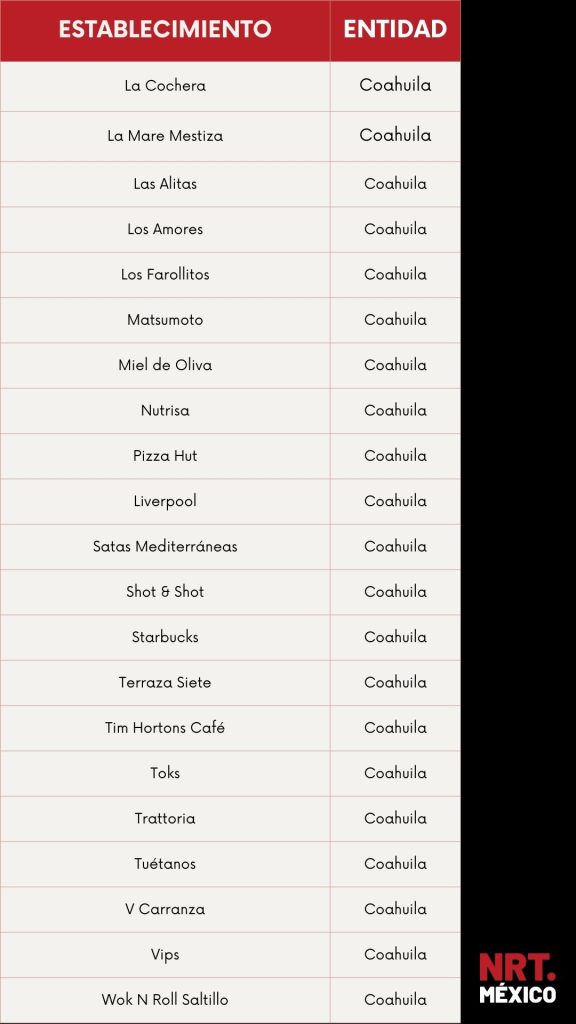 | ESTABLECIMIENTO | ENTIDAD |
|---|---|
| La Cochera | Coahuila |
| La Mare Mestiza | Coahuila |
| Las Alitas | Coahuila |
| Los Amores | Coahuila |
| Los Farollitos | Coahuila |
| Matsumoto | Coahuila |
| Miel de Oliva | Coahuila |
| Nutrisa | Coahuila |
| Pizza Hut | Coahuila |
| Liverpool | Coahuila |
| Satas Mediterráneas | Coahuila |
| Shot & Shot | Coahuila |
| Starbucks | Coahuila |
| Terraza Siete | Coahuila |
| Tim Hortons Café | Coahuila |
| Toks | Coahuila |
| Trattoria | Coahuila |
| Tuétanos | Coahuila |
| V Carranza | Coahuila |
| Vips | Coahuila |
| Wok N Roll Saltillo | Coahuila |

NRT.
MÉXICO